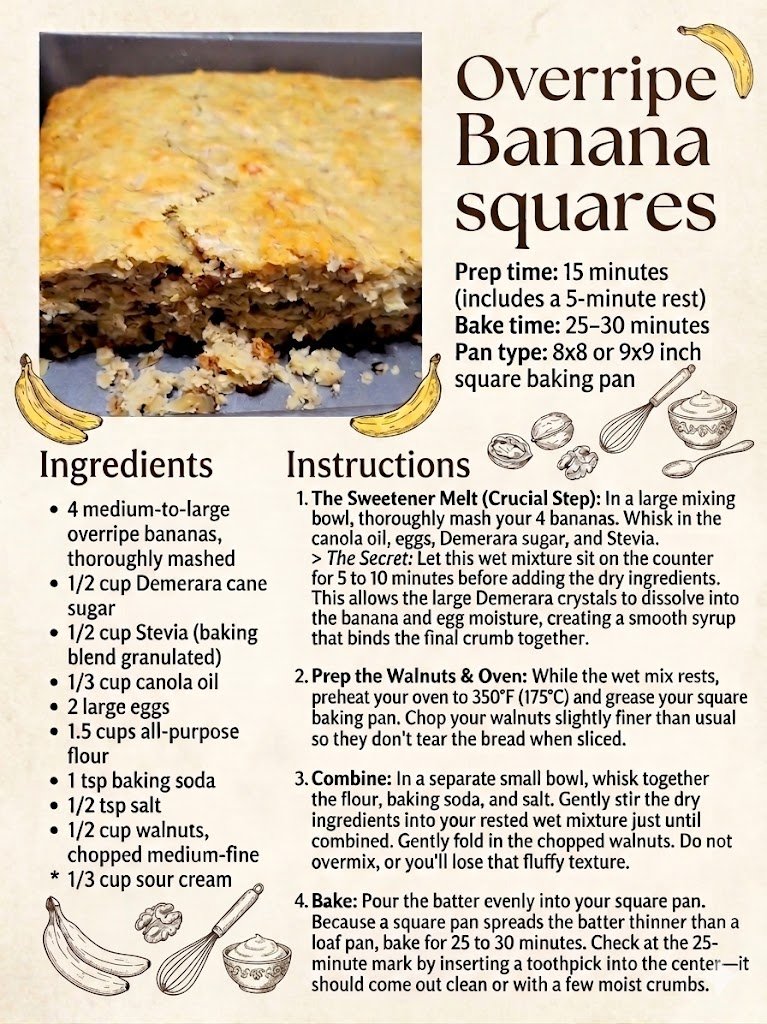 Overripe Banana squares

Prep time: 15 minutes (includes a 5-minute rest)
Bake time: 25–30 minutes
Pan type: 8x8 or 9x9 inch square baking pan

Ingredients

• 4 medium-to-large overripe bananas, thoroughly mashed
• 1/2 cup Demerara cane sugar
• 1/2 cup Stevia (baking blend granulated)
• 1/3 cup canola oil
• 2 large eggs
• 1.5 cups all-purpose flour
• 1 tsp baking soda
• 1/2 tsp salt
• 1/2 cup walnuts, chopped medium-fine
* 1/3 cup sour cream

Instructions

1. The Sweetener Melt (Crucial Step): In a large mixing bowl, thoroughly mash your 4 bananas. Whisk in the canola oil, eggs, Demerara sugar, and Stevia.
> The Secret: Let this wet mixture sit on the counter for 5 to 10 minutes before adding the dry ingredients. This allows the large Demerara crystals to dissolve into the banana and egg moisture, creating a smooth syrup that binds the final crumb together.

2. Prep the Walnuts & Oven: While the wet mix rests, preheat your oven to 350°F (175°C) and grease your square baking pan. Chop your walnuts slightly finer than usual so they don't tear the bread when sliced.

3. Combine: In a separate small bowl, whisk together the flour, baking soda, and salt. Gently stir the dry ingredients into your rested wet mixture just until combined. Gently fold in the chopped walnuts. Do not overmix, or you'll lose that fluffy texture.

4. Bake: Pour the batter evenly into your square pan. Because a square pan spreads the batter thinner than a loaf pan, bake for 25 to 30 minutes. Check at the 25-minute mark by inserting a toothpick into the center—it should come out clean or with a few moist crumbs.